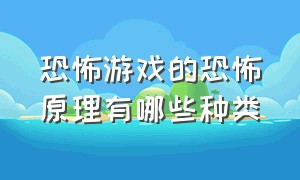 恐怖游戏的恐怖原理有哪些种类